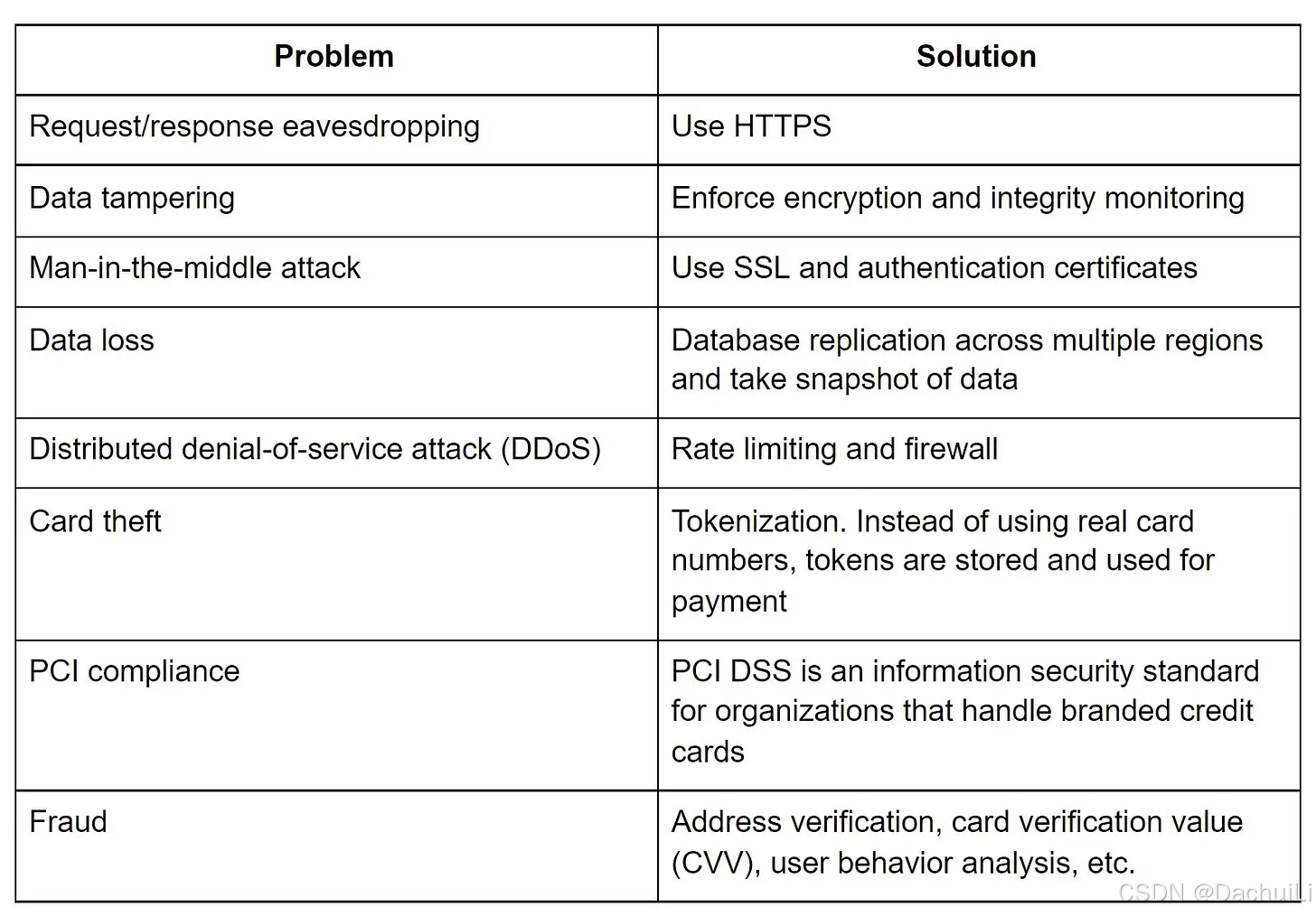 | Problem | Solution |
|---|---|
| Request/response eavesdropping | Use HTTPS |
| Data tampering | Enforce encryption and integrity monitoring |
| Man-in-the-middle attack | Use SSL and authentication certificates |
| Data loss | Database replication across multiple regions and take snapshot of data |
| Distributed denial-of-service attack (DDoS) | Rate limiting and firewall |
| Card theft | Tokenization. Instead of using real card numbers, tokens are stored and used for payment |
| PCI compliance | PCI DSS is an information security standard for organizations that handle branded credit cards |
| Fraud | Address verification, card verification value (CVV), user behavior analysis, etc. |

CSDN @DachuiLi